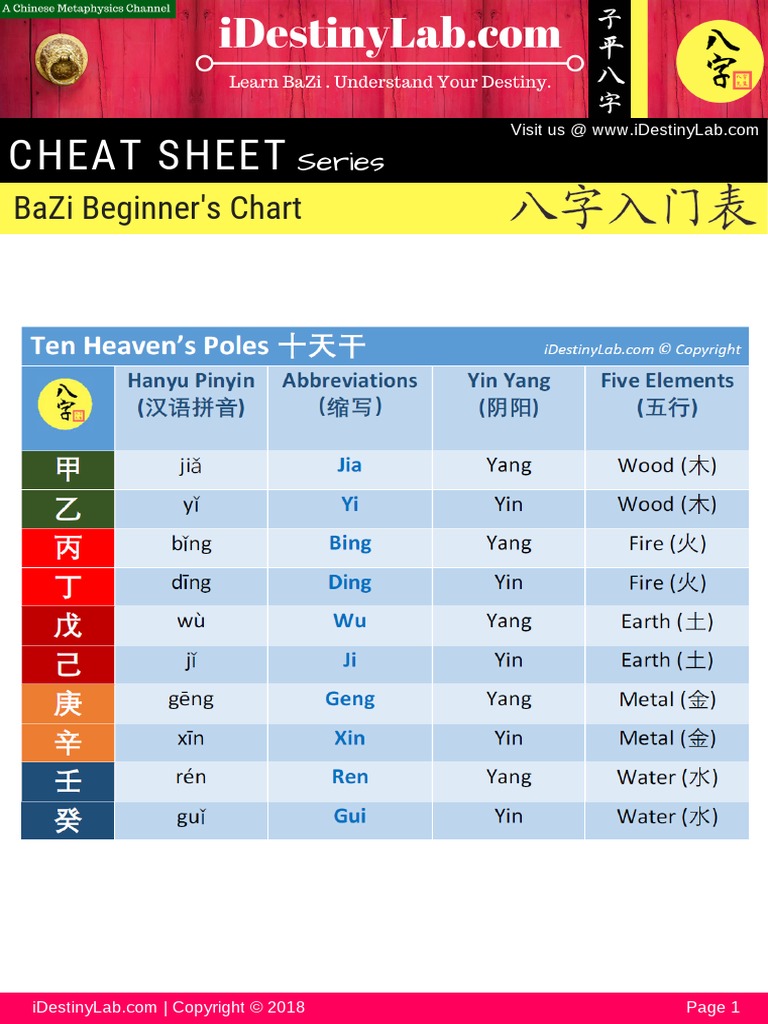 A Chinese Metaphysics Channel

iDestinyLab.com

Learn BaZi . Understand Your Destiny.

子平八字

八字

Visit us @ www.iDestinyLab.com

CHEAT SHEET Series

BaZi Beginner's Chart

八字入门表

Ten Heaven's Poles 十天干

iDestinyLab.com © Copyright

| 八字 | Hanyu Pinyin (汉语拼音) | Abbreviations (缩写) | Yin Yang (阴阳) | Five Elements (五行) |
|---|---|---|---|---|
| 甲 | jiǎ | Jia | Yang | Wood (木) |
| 乙 | yǐ | Yi | Yin | Wood (木) |
| 丙 | bǐng | Bing | Yang | Fire (火) |
| 丁 | dīng | Ding | Yin | Fire (火) |
| 戊 | wù | Wu | Yang | Earth (土) |
| 己 | jǐ | Ji | Yin | Earth (土) |
| 庚 | gēng | Geng | Yang | Metal (金) |
| 辛 | xīn | Xin | Yin | Metal (金) |
| 壬 | rén | Ren | Yang | Water (水) |
| 癸 | guǐ | Gui | Yin | Water (水) |

iDestinyLab.com | Copyright © 2018

Page 1